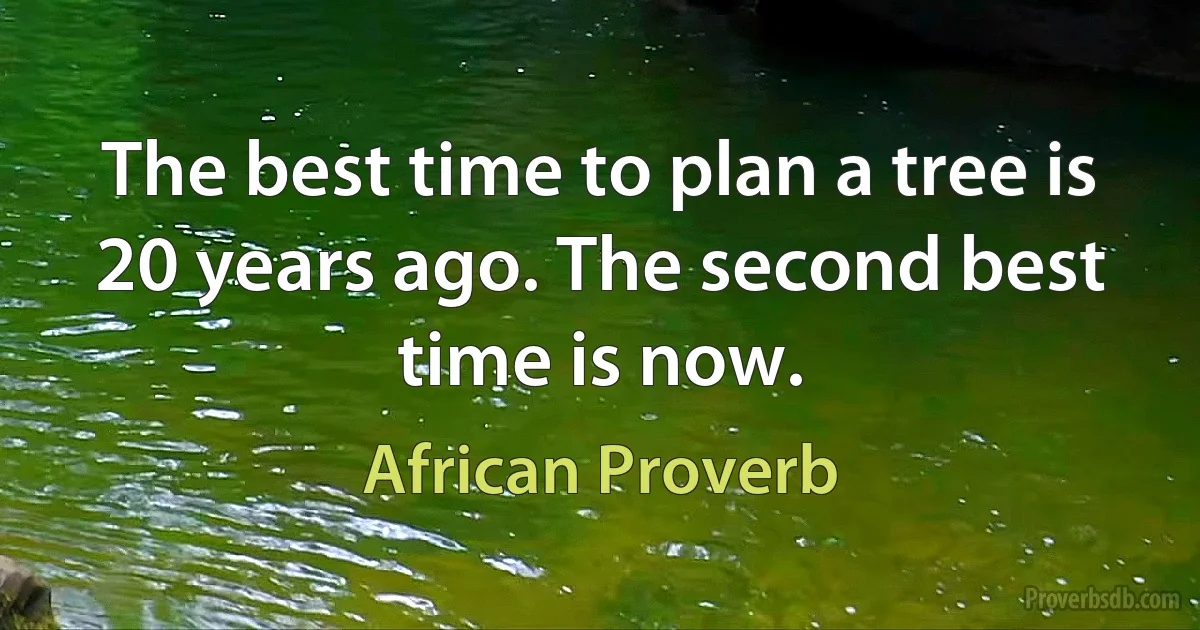 The best time to plan a tree is 20 years ago. The second best time is now.

African Proverb

Proverbsdb.com